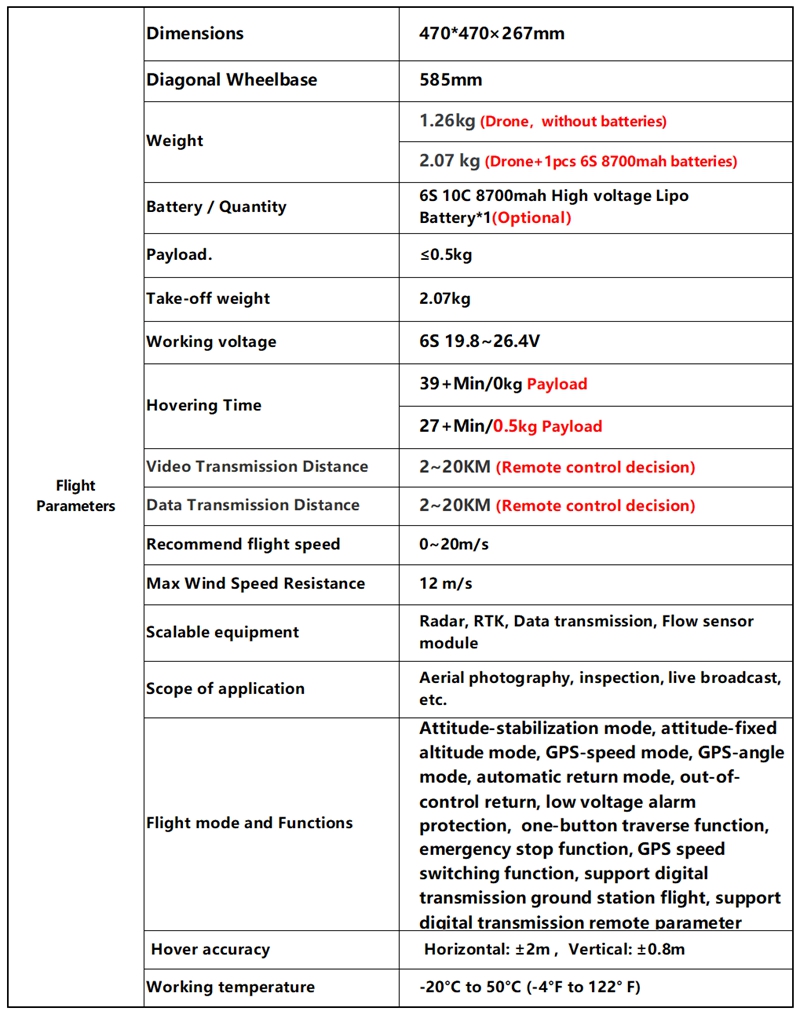 | Flight Parameters | Dimensions | 470*470×267mm |
|---|---|---|
| | Diagonal Wheelbase | 585mm |
| | Weight | 1.26kg (Drone, without batteries) |
| | | 2.07 kg (Drone+1pcs 6S 8700mah batteries) |
| | Battery / Quantity | 6S 10C 8700mah High voltage Lipo Battery*1(Optional) |
| | Payload. | ≤0.5kg |
| | Take-off weight | 2.07kg |
| | Working voltage | 6S 19.8~26.4V |
| | Hovering Time | 39+Min/0kg Payload |
| | | 27+Min/0.5kg Payload |
| | Video Transmission Distance | 2~20KM (Remote control decision) |
| | Data Transmission Distance | 2~20KM (Remote control decision) |
| | Recommend flight speed | 0~20m/s |
| | Max Wind Speed Resistance | 12 m/s |
| | Scalable equipment | Radar, RTK, Data transmission, Flow sensor module |
| | Scope of application | Aerial photography, inspection, live broadcast, etc. |
| | Flight mode and Functions | Attitude-stabilization mode, attitude-fixed altitude mode, GPS-speed mode, GPS-angle mode, automatic return mode, out-of-control return, low voltage alarm protection, one-button traverse function, emergency stop function, GPS speed switching function, support digital transmission ground station flight, support digital transmission remote parameter |
| | Hover accuracy | Horizontal: ±2m , Vertical: ±0.8m |
| | Working temperature | -20°C to 50°C (-4°F to 122° F) |